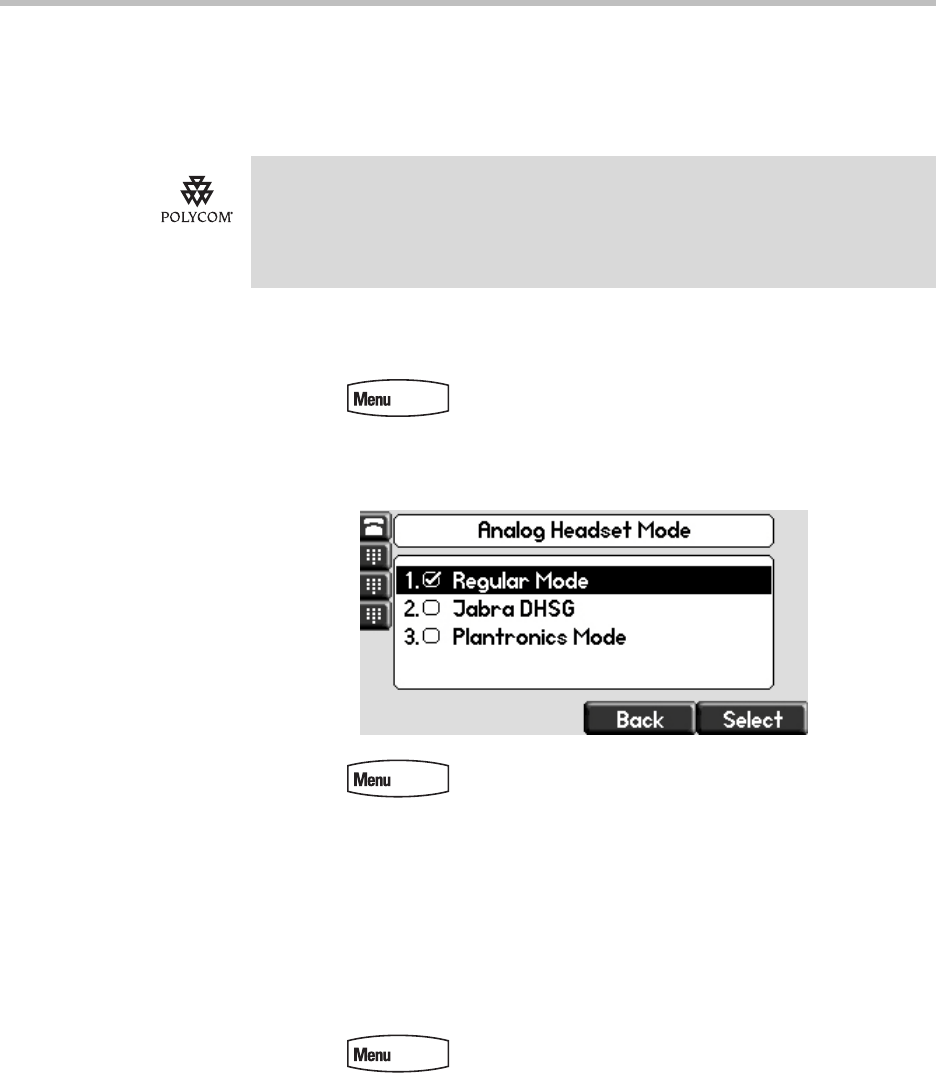 POLYCOM

Menu

Analog Headset Mode

1.☑ Regular Mode
2.☐ Jabra DHSG
3.☐ Plantronics Mode

Back Select

Menu

Menu